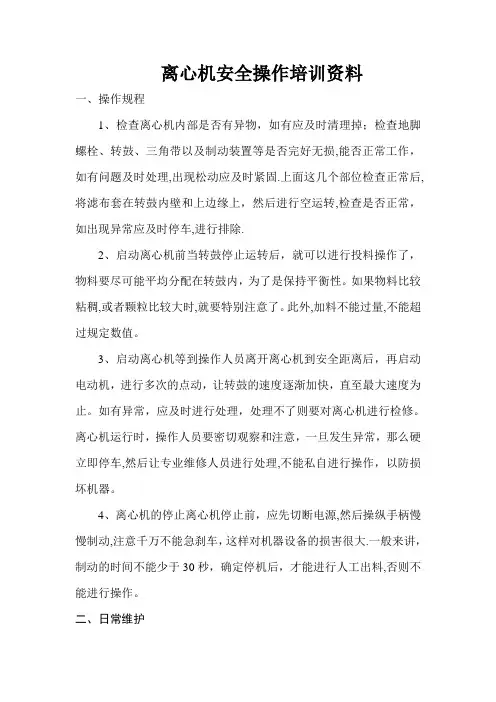 离心机安全操作培训资料

一、操作规程

1、检查离心机内部是否有异物，如有应及时清理掉；检查地脚螺栓、转鼓、三角带以及制动装置等是否完好无损,能否正常工作，如有问题及时处理,出现松动应及时紧固.上面这几个部位检查正常后,将滤布套在转鼓内壁和上边缘上，然后进行空运转,检查是否正常，如出现异常应及时停车,进行排除.

2、启动离心机前当转鼓停止运转后，就可以进行投料操作了，物料要尽可能平均分配在转鼓内，为了是保持平衡性。如果物料比较粘稠,或者颗粒比较大时,就要特别注意了。此外,加料不能过量,不能超过规定数值。

3、启动离心机等到操作人员离开离心机到安全距离后，再启动电动机，进行多次的点动，让转鼓的速度逐渐加快，直至最大速度为止。如有异常，应及时进行处理，处理不了则要对离心机进行检修。离心机运行时，操作人员要密切观察和注意，一旦发生异常，那么硬立即停车,然后让专业维修人员进行处理,不能私自进行操作，以防损坏机器。

4、离心机的停止离心机停止前，应先切断电源,然后操纵手柄慢慢制动,注意千万不能急刹车，这样对机器设备的损害很大.一般来讲，制动的时间不能少于30秒，确定停机后，才能进行人工出料,否则不能进行操作。

二、日常维护